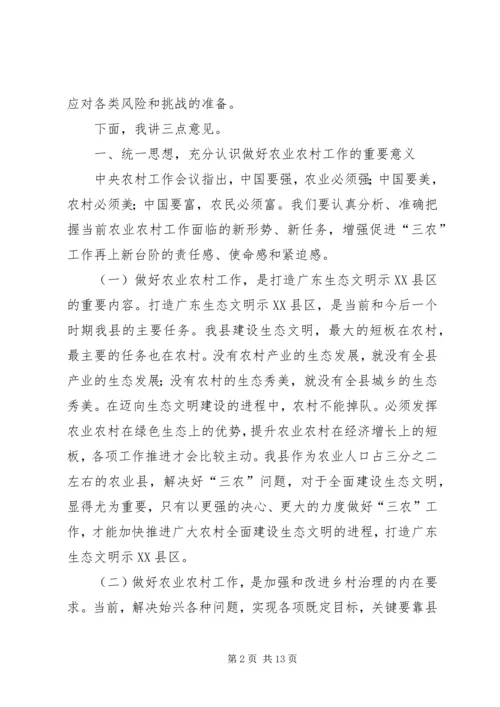 应对各类风险和挑战的准备。

下面，我讲三点意见。

一、统一思想，充分认识做好农业农村工作的重要意义

中央农村工作会议指出，中国要强，农业必须强；中国要美，农村必须美；中国要富，农民必须富。我们要认真分析、准确把握当前农业农村工作面临的新形势、新任务，增强促进“三农”工作再上新台阶的责任感、使命感和紧迫感。

（一）做好农业农村工作，是打造广东生态文明示XX县区的重要内容。打造广东生态文明示XX县区，是当前和今后一个时期我县的主要任务。我县建设生态文明，最大的短板在农村，最主要的任务也在农村。没有农村产业的生态发展，就没有全县产业的生态发展；没有农村的生态秀美，就没有全县城乡的生态秀美。在迈向生态文明建设的进程中，农村不能掉队。必须发挥农业农村在绿色生态上的优势，提升农业农村在经济增长上的短板，各项工作推进才会比较主动。我县作为农业人口占三分之二左右的农业县，解决好“三农”问题，对于全面建设生态文明，显得尤为重要，只有以更强的决心、更大的力度做好“三农”工作，才能加快推进广大农村全面建设生态文明的进程，打造广东生态文明示XX县区。

（二）做好农业农村工作，是加强和改进乡村治理的内在要求。当前，解决始兴各种问题，实现各项既定目标，关键要靠县

第2页 共13页